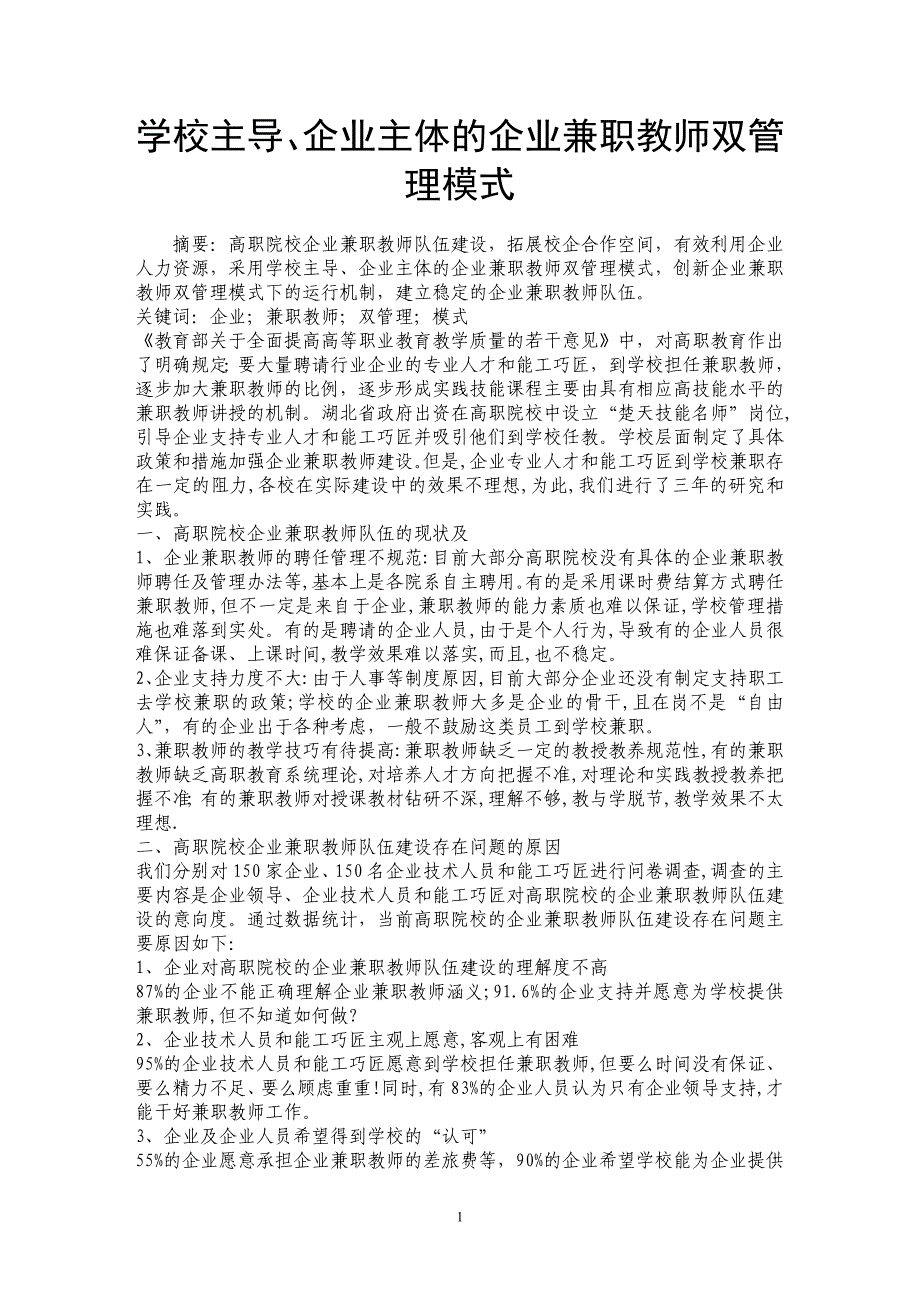 学校主导、企业主体的企业兼职教师双管理模式

摘要：高职院校企业兼职教师队伍建设，拓展校企合作空间，有效利用企业人力资源，采用学校主导、企业主体的企业兼职教师双管理模式，创新企业兼职教师双管理模式下的运行机制，建立稳定的企业兼职教师队伍。
关键词：企业；兼职教师；双管理；模式
《教育部关于全面提高高等职业教育教学质量的若干意见》中，对高职教育作出了明确规定：要大量聘请行业企业的专业人才和能工巧匠，到学校担任兼职教师，逐步加大兼职教师的比例，逐步形成实践技能课程主要由具有相应高技能水平的兼职教师讲授的机制。湖北省政府出资在高职院校中设立“楚天技能名师”岗位，引导企业支持专业人才和能工巧匠并吸引他们到学校任教。学校层面制定了具体政策和措施加强企业兼职教师建设。但是，企业专业人才和能工巧匠到学校兼职存在一定的阻力，各校在实际建设中的效果不理想，为此，我们进行了三年的研究和实践。
一、高职院校企业兼职教师队伍的现状及
1、企业兼职教师的聘任管理不规范：目前大部分高职院校没有具体的企业兼职教师聘任及管理办法等，基本上是各院系自主聘用。有的是采用课时费结算方式聘任兼职教师，但不一定是来自于企业，兼职教师的能力素质也难以保证，学校管理措施也难落到实处。有的是聘请的企业人员，由于是个人行为，导致有的企业人员很难保证备课、上课时间，教学效果难以落实，而且，也不稳定。
2、企业支持力度不大：由于人事等制度原因，目前大部分企业还没有制定支持职工去学校兼职的政策；学校的企业兼职教师大多是企业的骨干，且在岗不是“自由人”，有的企业出于各种考虑，一般不鼓励这类员工到学校兼职。
3、兼职教师的教学技巧有待提高：兼职教师缺乏一定的教授教养规范性，有的兼职教师缺乏高职教育系统理论，对培养人才方向把握不准，对理论和实践教授教养把握不准；有的兼职教师对授课教材钻研不深，理解不够，教与学脱节，教学效果不太理想.
二、高职院校企业兼职教师队伍建设存在问题的原因
我们分别对150家企业、150名企业技术人员和能工巧匠进行问卷调查，调查的主要内容是企业领导、企业技术人员和能工巧匠对高职院校的企业兼职教师队伍建设的意向度。通过数据统计，当前高职院校的企业兼职教师队伍建设存在问题主要原因如下：
1、企业对高职院校的企业兼职教师队伍建设的理解度不高
87%的企业不能正确理解企业兼职教师涵义；91.6%的企业支持并愿意为学校提供兼职教师，但不知道如何做？
2、企业技术人员和能工巧匠主观上愿意，客观上有困难
95%的企业技术人员和能工巧匠愿意到学校担任兼职教师，但要么时间没有保证、要么精力不足、要么顾虑重重！同时，有83%的企业人员认为只有企业领导支持，才能干好兼职教师工作。
3、企业及企业人员希望得到学校的“认可”
55%的企业愿意承担企业兼职教师的差旅费等，90%的企业希望学校能为企业提供

1